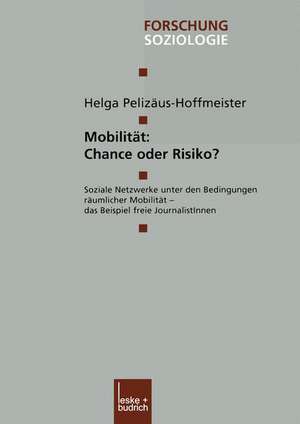 FORSCHUNG
SOZIOLOGIE

Helga Pelizäus-Hoffmeister

Mobilität:
Chance oder Risiko?

Soziale Netzwerke unter den Bedingungen räumlicher Mobilität – das Beispiel freie JournalistInnen

leske + budrich